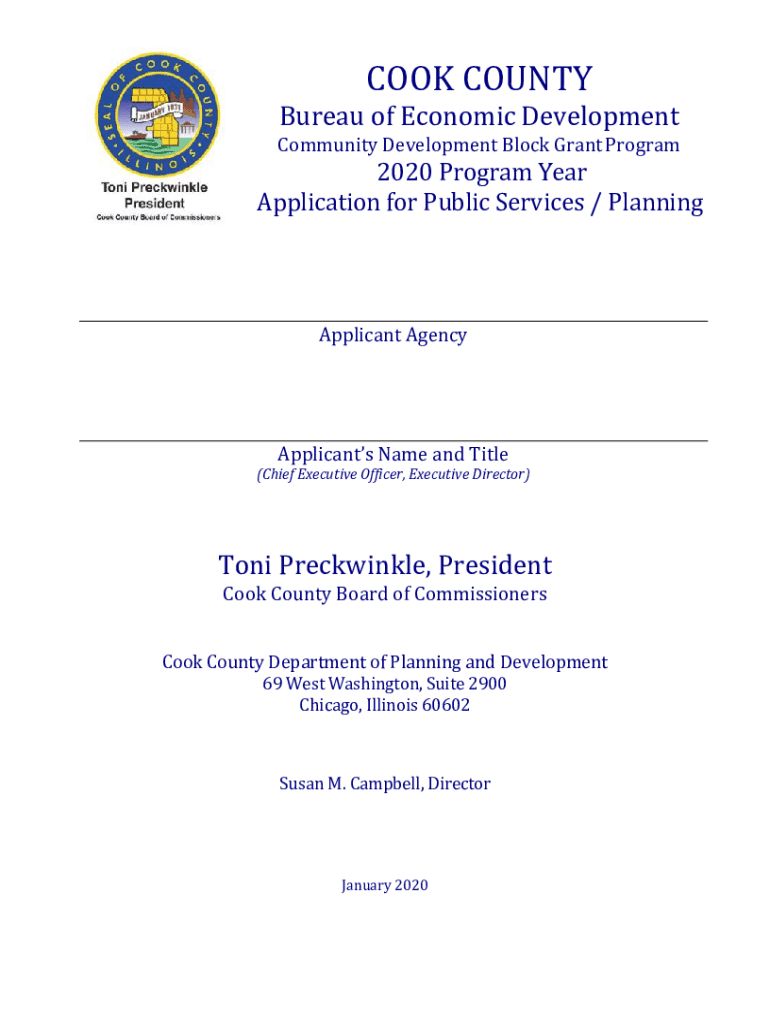 SEAL OF COOK COUNTY ILLINOIS
JANUARY 1831

Toni Preckwinkle
President
Cook County Board of Commissioners

COOK COUNTY
Bureau of Economic Development
Community Development Block Grant Program
2020 Program Year
Application for Public Services / Planning

Applicant Agency

Applicant's Name and Title
(Chief Executive Officer, Executive Director)

Toni Preckwinkle, President
Cook County Board of Commissioners

Cook County Department of Planning and Development
69 West Washington, Suite 2900
Chicago, Illinois 60602

Susan M. Campbell, Director

January 2020